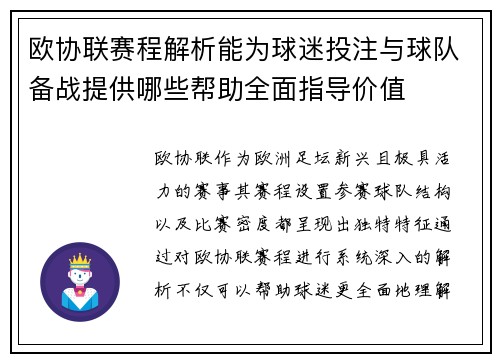 欧协联赛程解析能为球迷投注与球队备战提供哪些帮助全面指导价值

欧协联作为欧洲足坛新兴且极具活力的赛事其赛程设置参赛球队结构以及比赛密度都呈现出独特特征通过对欧协联赛程进行系统深入的解析不仅可以帮助球迷更全面地理解